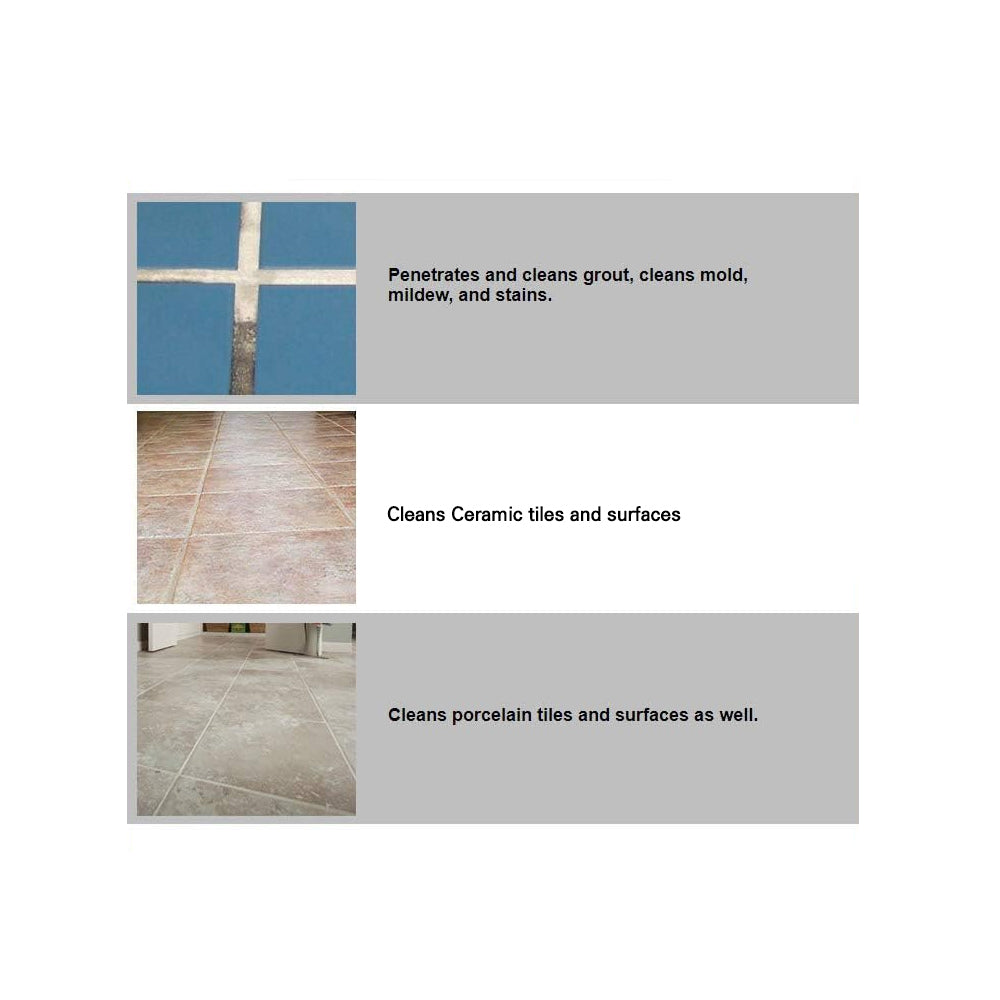 Penetrates and cleans grout, cleans mold, mildew, and stains.

Cleans Ceramic tiles and surfaces

Cleans porcelain tiles and surfaces as well.